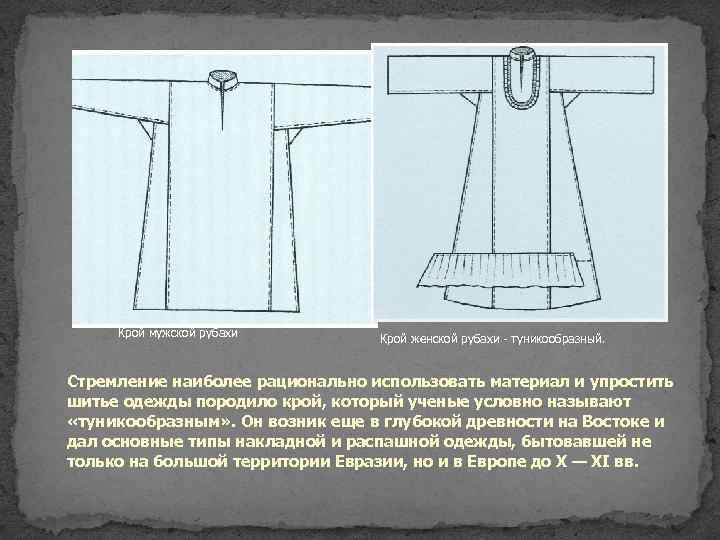 Крой мужской рубахи

Крой женской рубахи - туникообразный.

Стремление наиболее рационально использовать материал и упростить шитье одежды породило крой, который ученые условно называют «туникообразным». Он возник еще в глубокой древности на Востоке и дал основные типы накладной и распашной одежды, бытовавшей не только на большой территории Евразии, но и в Европе до X — XI вв.